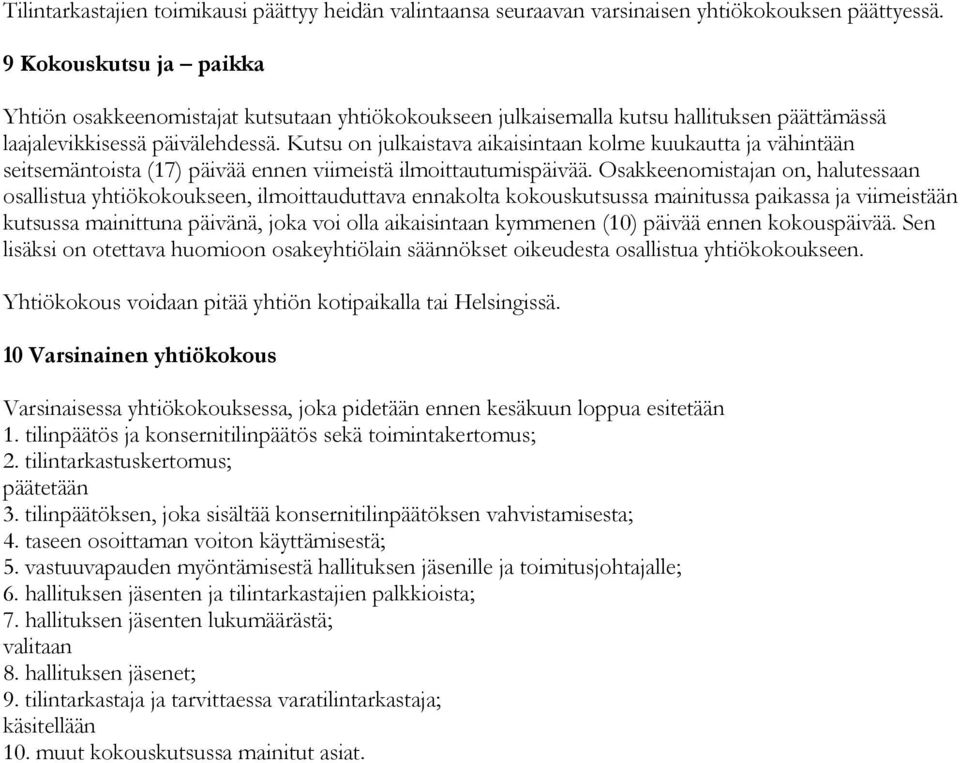 Tilintarkastajien toimikausi päättyy heidän valintaansa seuraavan varsinaisen yhtiökokouksen päättyessä.

9 Kokouskutsu ja – paikka

Yhtiön osakkeenomistajat kutsutaan yhtiökokoukseen julkaisemalla kutsu hallituksen päättämässä laajalevikkisessä päivälehdessä. Kutsu on julkaistava aikaisintaan kolme kuukautta ja vähintään seitsemäntoista (17) päivää ennen viimeistä ilmoittautumispäivää. Osakkeenomistajan on, halutessaan osallistua yhtiökokoukseen, ilmoittauduttava ennakolta kokouskutsussa mainitussa paikassa ja viimeistään kutsussa mainittuna päivänä, joka voi olla aikaisintaan kymmenen (10) päivää ennen kokouspäivää. Sen lisäksi on otettava huomioon osakeyhtiölain säännökset oikeudesta osallistua yhtiökokoukseen.

Yhtiökokous voidaan pitää yhtiön kotipaikalla tai Helsingissä.

10 Varsinainen yhtiökokous

Varsinaisessa yhtiökokouksessa, joka pidetään ennen kesäkuun loppua esitetään
1. tilinpäätös ja konsernitilinpäätös sekä toimintakertomus;
2. tilintarkastuskertomus;
päätetään
3. tilinpäätöksen, joka sisältää konsernitilinpäätöksen vahvistamisesta;
4. taseen osoittaman voiton käyttämisestä;
5. vastuuvapauden myöntämisestä hallituksen jäsenille ja toimitusjohtajalle;
6. hallituksen jäsenten ja tilintarkastajien palkkioista;
7. hallituksen jäsenten lukumäärästä;
valitaan
8. hallituksen jäsenet;
9. tilintarkastaja ja tarvittaessa varatilintarkastaja;
käsitellään
10. muut kokouskutsussa mainitut asiat.